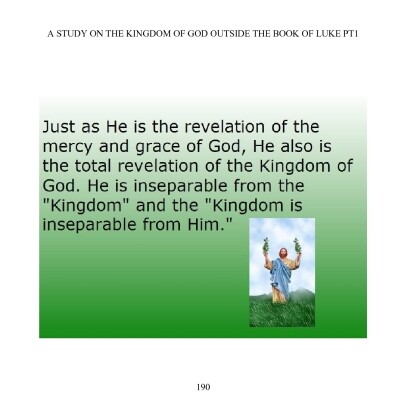 A STUDY ON THE KINGDOM OF GOD OUTSIDE THE BOOK OF LUKE PT1

Just as He is the revelation of the mercy and grace of God, He also is the total revelation of the Kingdom of God. He is inseparable from the "Kingdom" and the "Kingdom is inseparable from Him."

190